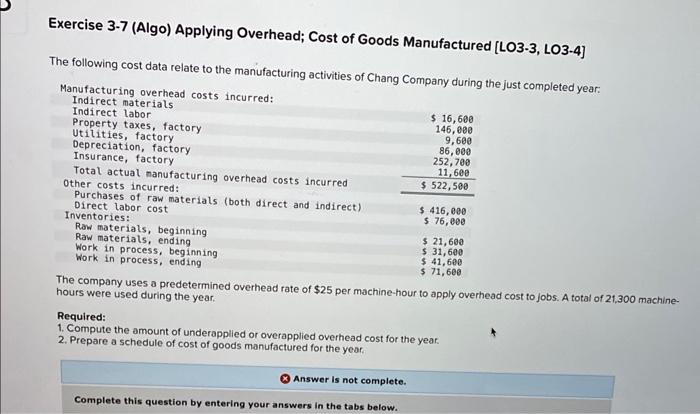 Exercise 3-7 (Algo) Applying Overhead; Cost of Goods Manufactured [LO3-3, LO3-4]

The following cost data relate to the manufacturing activities of Chang Company during the just completed year:

| | |
|---|---|
| Manufacturing overhead costs incurred: | |
| Indirect materials | \$ 16,600 |
| Indirect labor | 146,000 |
| Property taxes, factory | 9,600 |
| Utilities, factory | 86,000 |
| Depreciation, factory | 252,700 |
| Insurance, factory | 11,600 |
| Total actual manufacturing overhead costs incurred | \$ 522,500 |
| Other costs incurred: | |
| Purchases of raw materials (both direct and indirect) | \$ 416,000 |
| Direct labor cost | \$ 76,000 |
| Inventories: | |
| Raw materials, beginning | \$ 21,600 |
| Raw materials, ending | \$ 31,600 |
| Work in process, beginning | \$ 41,600 |
| Work in process, ending | \$ 71,600 |

The company uses a predetermined overhead rate of \$25 per machine-hour to apply overhead cost to jobs. A total of 21,300 machine-hours were used during the year.

Required:
1. Compute the amount of underapplied or overapplied overhead cost for the year.
2. Prepare a schedule of cost of goods manufactured for the year.

Answer is not complete.

Complete this question by entering your answers in the tabs below.